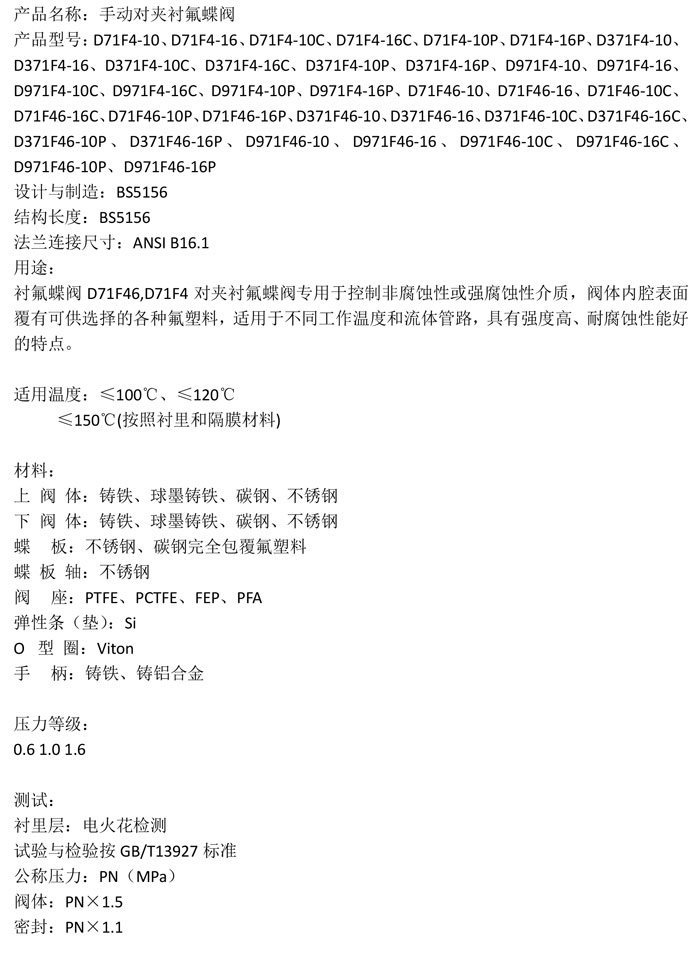 产品名称：手动对夹衬氟蝶阀
产品型号：D71F4-10、D71F4-16、D71F4-10C、D71F4-16C、D71F4-10P、D71F4-16P、D371F4-10、D371F4-16、D371F4-10C、D371F4-16C、D371F4-10P、D371F4-16P、D971F4-10、D971F4-16、D971F4-10C、D971F4-16C、D971F4-10P、D971F4-16P、D71F46-10、D71F46-16、D71F46-10C、D71F46-16C、D71F46-10P、D71F46-16P、D371F46-10、D371F46-16、D371F46-10C、D371F46-16C、D371F46-10P、D371F46-16P、D971F46-10、D971F46-16、D971F46-10C、D971F46-16C、D971F46-10P、D971F46-16P
设计与制造：BS5156
结构长度：BS5156
法兰连接尺寸：ANSI B16.1
用途：
衬氟蝶阀 D71F46,D71F4 对夹衬氟蝶阀专用于控制非腐蚀性或强腐蚀性介质，阀体内腔表面覆有可供选择的各种氟塑料，适用于不同工作温度和流体管路，具有强度高、耐腐蚀性能好的特点。

适用温度：≤100℃、≤120℃
≤150℃(按照衬里和隔膜材料)

材料：
上 阀 体：铸铁、球墨铸铁、碳钢、不锈钢
下 阀 体：铸铁、球墨铸铁、碳钢、不锈钢
蝶　板：不锈钢、碳钢完全包覆氟塑料
蝶 板 轴：不锈钢
阀　座：PTFE、PCTFE、FEP、PFA
弹性条（垫）：Si
O 型 圈：Viton
手　柄：铸铁、铸铝合金

压力等级：
0.6 1.0 1.6

测试：
衬里层：电火花检测
试验与检验按 GB/T13927 标准
公称压力：PN（MPa）
阀体：PN×1.5
密封：PN×1.1